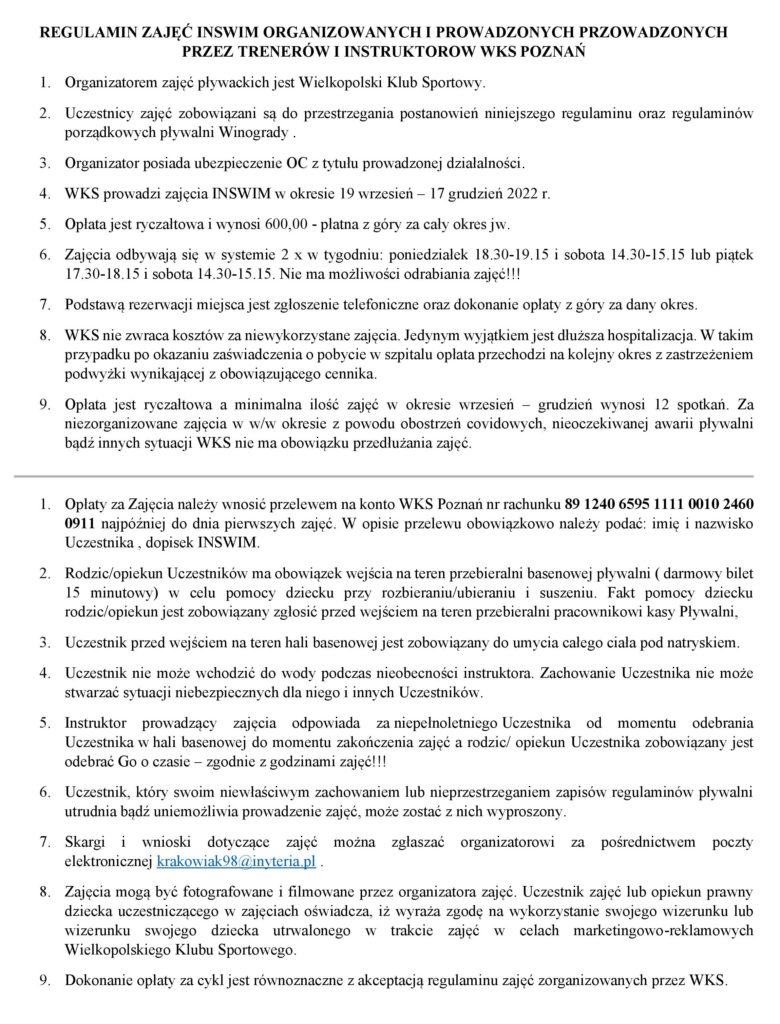 REGULAMIN ZAJĘĆ INSWIM ORGANIZOWANYCH I PROWADZONYCH PRZOWADZONYCH PRZEZ TRENERÓW I INSTRUKTOROW WKS POZNAŃ

1. Organizatorem zajęć pływackich jest Wielkopolski Klub Sportowy.

2. Uczestnicy zajęć zobowiązani są do przestrzegania postanowień niniejszego regulaminu oraz regulaminów porządkowych pływalni Winogrady .

3. Organizator posiada ubezpieczenie OC z tytułu prowadzonej działalności.

4. WKS prowadzi zajęcia INSWIM w okresie 19 wrzesień – 17 grudzień 2022 r.

5. Opłata jest ryczałtowa i wynosi 600,00 - płatna z góry za cały okres jw.

6. Zajęcia odbywają się w systemie 2 x w tygodniu: poniedziałek 18.30-19.15 i sobota 14.30-15.15 lub piątek 17.30-18.15 i sobota 14.30-15.15. Nie ma możliwości odrabiania zajęć!!!

7. Podstawą rezerwacji miejsca jest zgłoszenie telefoniczne oraz dokonanie opłaty z góry za dany okres.

8. WKS nie zwraca kosztów za niewykorzystane zajęcia. Jedynym wyjątkiem jest dłuższa hospitalizacja. W takim przypadku po okazaniu zaświadczenia o pobycie w szpitalu opłata przechodzi na kolejny okres z zastrzeżeniem podwyżki wynikającej z obowiązującego cennika.

9. Opłata jest ryczałtowa a minimalna ilość zajęć w okresie wrzesień – grudzień wynosi 12 spotkań. Za niezorganizowane zajęcia w w/w okresie z powodu obostrzeń covidowych, nieoczekiwanej awarii pływalni bądź innych sytuacji WKS nie ma obowiązku przedłużania zajęć.

1. Opłaty za Zajęcia należy wnosić przelewem na konto WKS Poznań nr rachunku 89 1240 6595 1111 0010 2460 0911 najpóźniej do dnia pierwszych zajęć. W opisie przelewu obowiązkowo należy podać: imię i nazwisko Uczestnika , dopisek INSWIM.

2. Rodzic/opiekun Uczestników ma obowiązek wejścia na teren przebieralni basenowej pływalni ( darmowy bilet 15 minutowy) w celu pomocy dziecku przy rozbieraniu/ubieraniu i suszeniu. Fakt pomocy dziecku rodzic/opiekun jest zobowiązany zgłosić przed wejściem na teren przebieralni pracownikowi kasy Pływalni,

3. Uczestnik przed wejściem na teren hali basenowej jest zobowiązany do umycia całego ciała pod natryskiem.

4. Uczestnik nie może wchodzić do wody podczas nieobecności instruktora. Zachowanie Uczestnika nie może stwarzać sytuacji niebezpiecznych dla niego i innych Uczestników.

5. Instruktor prowadzący zajęcia odpowiada za niepełnoletniego Uczestnika od momentu odebrania Uczestnika w hali basenowej do momentu zakończenia zajęć a rodzic/ opiekun Uczestnika zobowiązany jest odebrać Go o czasie – zgodnie z godzinami zajęć!!!

6. Uczestnik, który swoim niewłaściwym zachowaniem lub nieprzestrzeganiem zapisów regulaminów pływalni utrudnia bądź uniemożliwia prowadzenie zajęć, może zostać z nich wyproszony.

7. Skargi i wnioski dotyczące zajęć można zgłaszać organizatorowi za pośrednictwem poczty elektronicznej krakowiak98@inyteria.pl .

8. Zajęcia mogą być fotografowane i filmowane przez organizatora zajęć. Uczestnik zajęć lub opiekun prawny dziecka uczestniczącego w zajęciach oświadcza, iż wyraża zgodę na wykorzystanie swojego wizerunku lub wizerunku swojego dziecka utrwalonego w trakcie zajęć w celach marketingowo-reklamowych Wielkopolskiego Klubu Sportowego.

9. Dokonanie opłaty za cykl jest równoznaczne z akceptacją regulaminu zajęć zorganizowanych przez WKS.